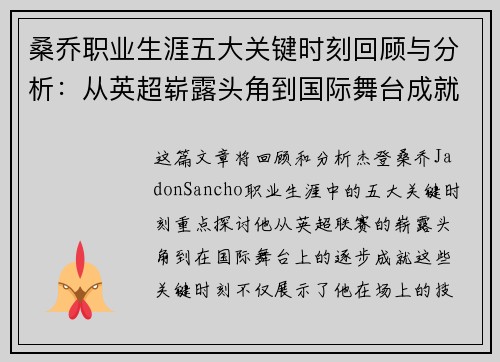 桑乔职业生涯五大关键时刻回顾与分析：从英超崭露头角到国际舞台成就

这篇文章将回顾和分析杰登桑乔JadonSancho职业生涯中的五大关键时刻重点探讨他从英超联赛的崭露头角到在国际舞台上的逐步成就这些关键时刻不仅展示了他在场上的技